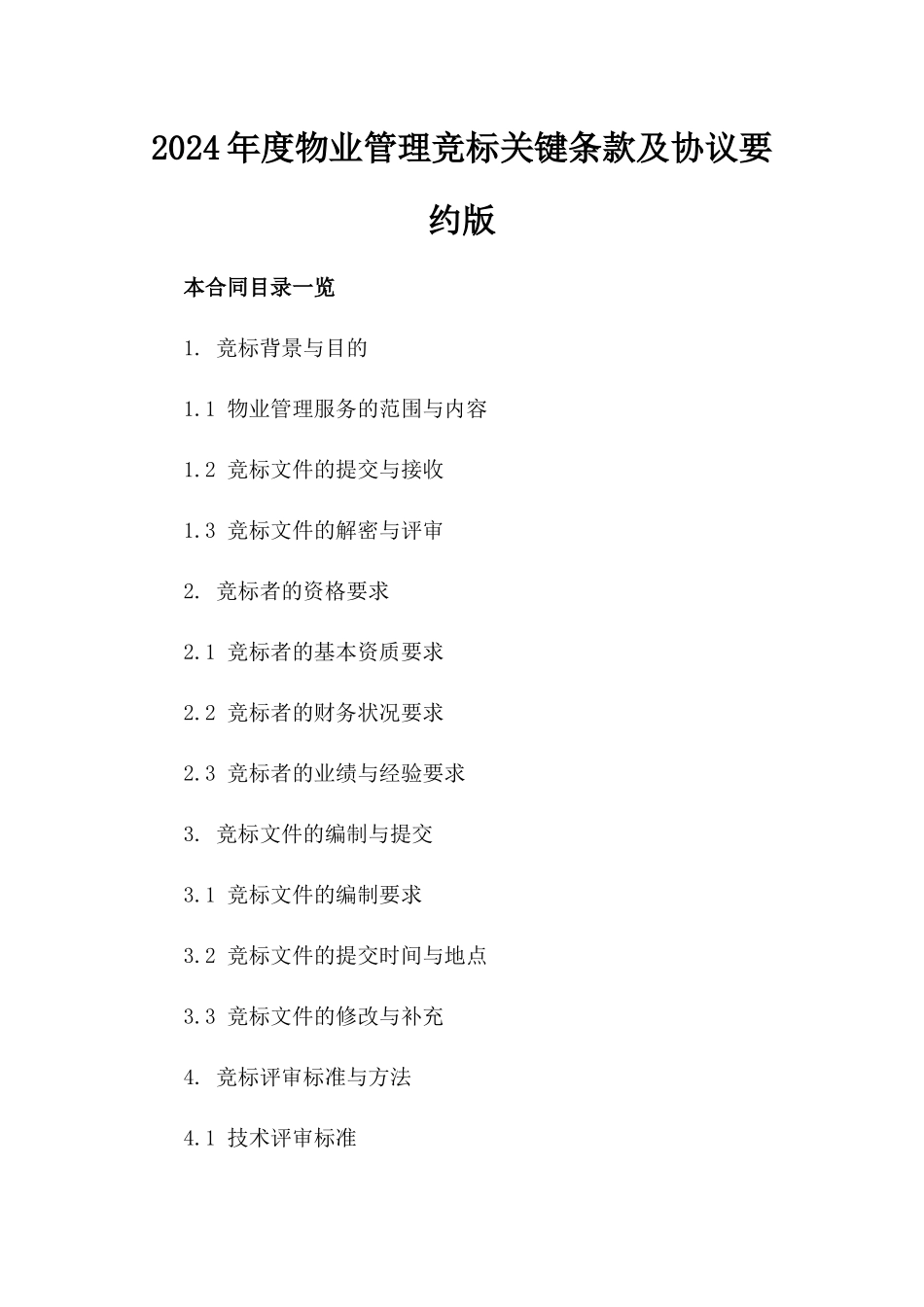 2024年度物业管理竞标关键条款及协议要约版

本合同目录一览

1. 竞标背景与目的

1.1 物业管理服务的范围与内容

1.2 竞标文件的提交与接收

1.3 竞标文件的解密与评审

2. 竞标者的资格要求

2.1 竞标者的基本资质要求

2.2 竞标者的财务状况要求

2.3 竞标者的业绩与经验要求

3. 竞标文件的编制与提交

3.1 竞标文件的编制要求

3.2 竞标文件的提交时间与地点

3.3 竞标文件的修改与补充

4. 竞标评审标准与方法

4.1 技术评审标准